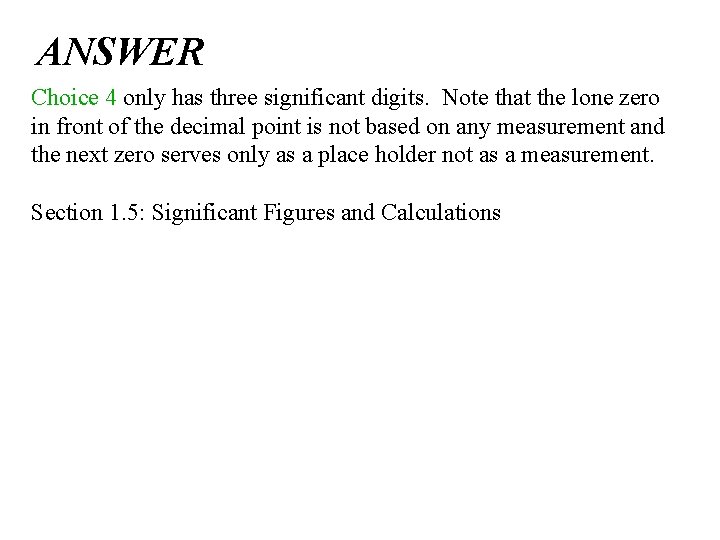 ANSWER

Choice 4 only has three significant digits. Note that the lone zero in front of the decimal point is not based on any measurement and the next zero serves only as a place holder not as a measurement.

Section 1.5: Significant Figures and Calculations